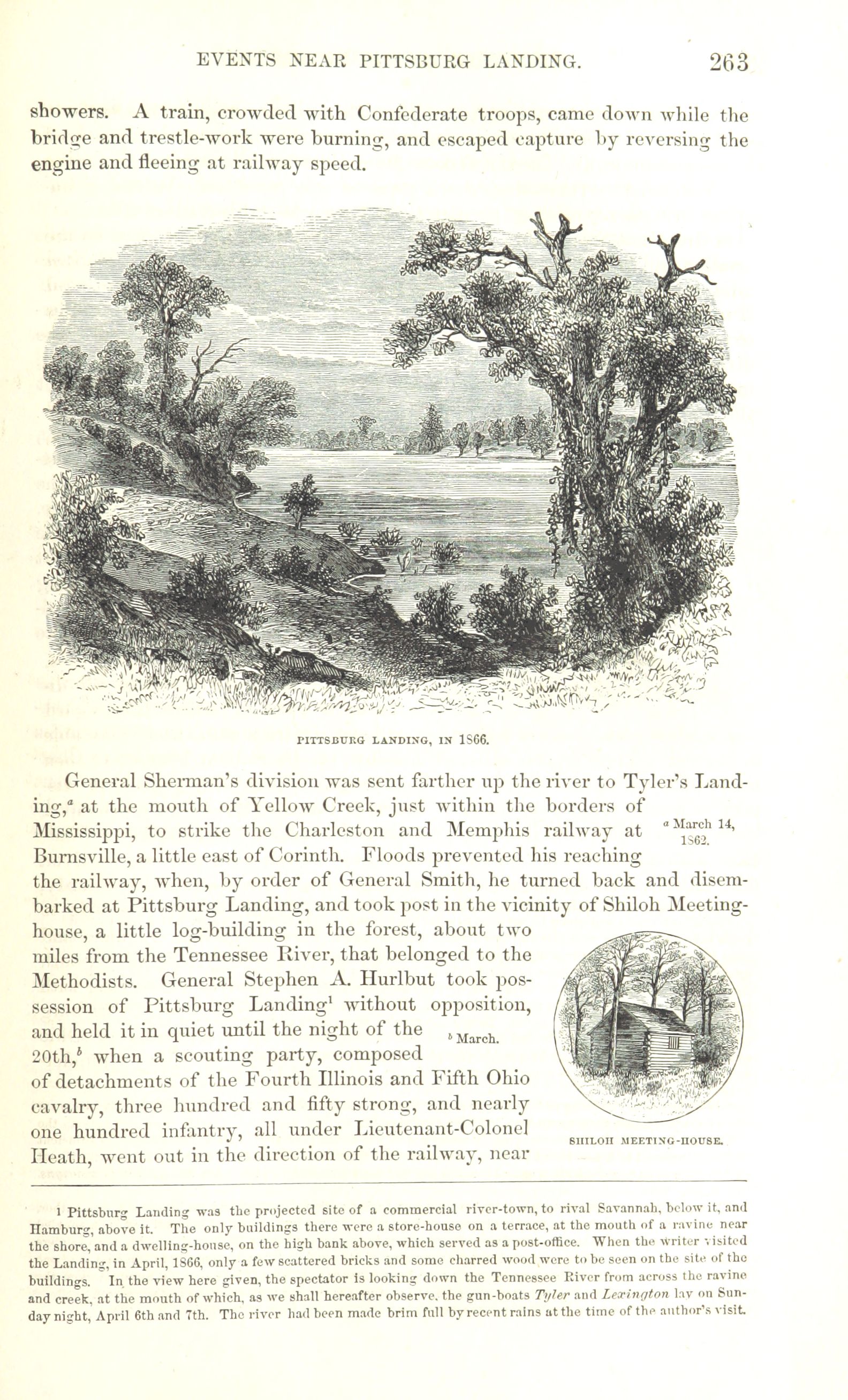 EVENTS NEAR PITTSBURG LANDING. 263

showers. A train, crowded with Confederate troops, came down while the bridge and trestle-work were burning, and escaped capture by reversing the engine and fleeing at railway speed.

PITTSBURG LANDING, IN 1866.

General Sherman's division was sent farther up the river to Tyler's Landing,$^a$ at the mouth of Yellow Creek, just within the borders of Mississippi, to strike the Charleston and Memphis railway at Burnsville, a little east of Corinth. Floods prevented his reaching the railway, when, by order of General Smith, he turned back and disembarked at Pittsburg Landing, and took post in the vicinity of Shiloh Meeting-house, a little log-building in the forest, about two miles from the Tennessee River, that belonged to the Methodists. General Stephen A. Hurlbut took possession of Pittsburg Landing$^1$ without opposition, and held it in quiet until the night of the 20th,$^b$ when a scouting party, composed of detachments of the Fourth Illinois and Fifth Ohio cavalry, three hundred and fifty strong, and nearly one hundred infantry, all under Lieutenant-Colonel Heath, went out in the direction of the railway, near

$^a$ March 14, 1862.

$^b$ March.

SHILOH MEETING-HOUSE.

1 Pittsburg Landing was the projected site of a commercial river-town, to rival Savannah, below it, and Hamburg, above it. The only buildings there were a store-house on a terrace, at the mouth of a ravine near the shore, and a dwelling-house, on the high bank above, which served as a post-office. When the writer visited the Landing, in April, 1866, only a few scattered bricks and some charred wood were to be seen on the site of the buildings. In the view here given, the spectator is looking down the Tennessee River from across the ravine and creek, at the mouth of which, as we shall hereafter observe, the gun-boats Tyler and Lexington lay on Sunday night, April 6th and 7th. The river had been made brim full by recent rains at the time of the author's visit.